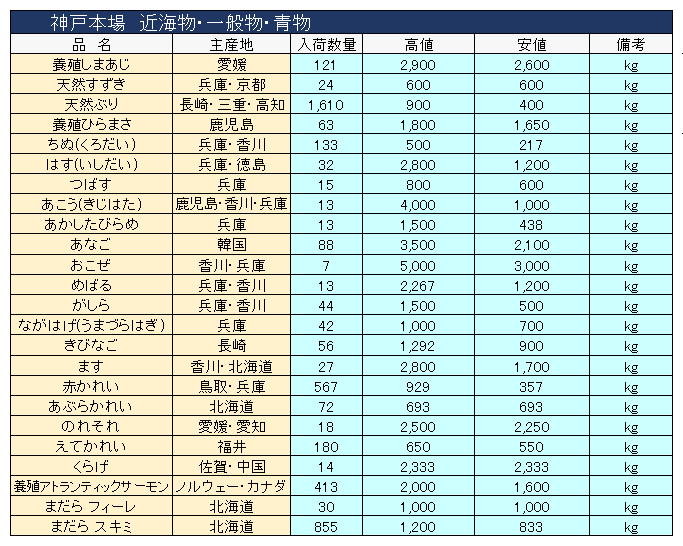 神戸本場　近海物・一般物・青物

| 品　名 | 主産地 | 入荷数量 | 高値 | 安値 | 備考 |
|---|---|---|---|---|---|
| 養殖しまあじ | 愛媛 | 121 | 2,900 | 2,600 | kg |
| 天然すずき | 兵庫・京都 | 24 | 600 | 600 | kg |
| 天然ぶり | 長崎・三重・高知 | 1,610 | 900 | 400 | kg |
| 養殖ひらまさ | 鹿児島 | 63 | 1,800 | 1,650 | kg |
| ちぬ(くろだい) | 兵庫・香川 | 133 | 500 | 217 | kg |
| はす(いしだい) | 兵庫・徳島 | 32 | 2,800 | 1,200 | kg |
| つばす | 兵庫 | 15 | 800 | 600 | kg |
| あこう(きじはた) | 鹿児島・香川・兵庫 | 13 | 4,000 | 1,000 | kg |
| あかしたびらめ | 兵庫 | 13 | 1,500 | 438 | kg |
| あなご | 韓国 | 88 | 3,500 | 2,100 | kg |
| おこぜ | 香川・兵庫 | 7 | 5,000 | 3,000 | kg |
| めばる | 兵庫・香川 | 13 | 2,267 | 1,200 | kg |
| がしら | 兵庫・香川 | 44 | 1,500 | 500 | kg |
| ながはげ(うまづらはぎ) | 兵庫 | 42 | 1,000 | 700 | kg |
| きびなご | 長崎 | 56 | 1,292 | 900 | kg |
| ます | 香川・北海道 | 27 | 2,800 | 1,700 | kg |
| 赤かれい | 鳥取・兵庫 | 567 | 929 | 357 | kg |
| あぶらかれい | 北海道 | 72 | 693 | 693 | kg |
| のれそれ | 愛媛・愛知 | 18 | 2,500 | 2,250 | kg |
| えてかれい | 福井 | 180 | 650 | 550 | kg |
| くらげ | 佐賀・中国 | 14 | 2,333 | 2,333 | kg |
| 養殖アトランティックサーモン | ノルウェー・カナダ | 413 | 2,000 | 1,600 | kg |
| まだら フィーレ | 北海道 | 30 | 1,000 | 1,000 | kg |
| まだら スキミ | 北海道 | 855 | 1,200 | 833 | kg |